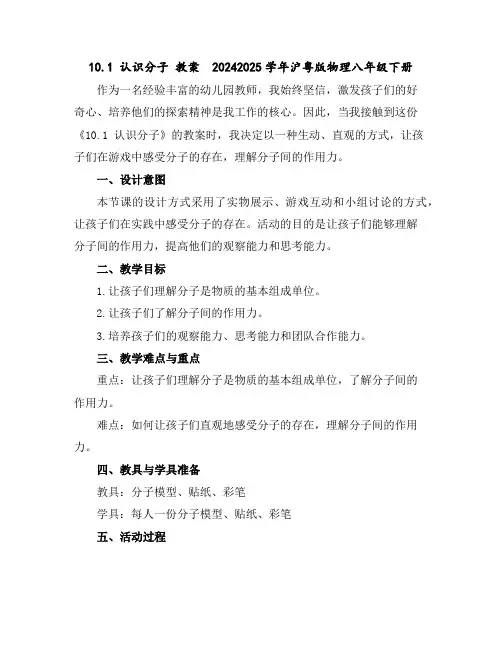 10.1 认识分子 教案 20242025 学年沪粤版物理八年级下册

作为一名经验丰富的幼儿园教师，我始终坚信，激发孩子们的好奇心、培养他们的探索精神是我工作的核心。因此，当我接触到这份《10.1 认识分子》的教案时，我决定以一种生动、直观的方式，让孩子们在游戏中感受分子的存在，理解分子间的作用力。

一、设计意图

本节课的设计方式采用了实物展示、游戏互动和小组讨论的方式，让孩子们在实践中感受分子的存在。活动的目的是让孩子们能够理解分子间的作用力，提高他们的观察能力和思考能力。

二、教学目标

1.让孩子们理解分子是物质的基本组成单位。

2.让孩子们了解分子间的作用力。

3.培养孩子们的观察能力、思考能力和团队合作能力。

三、教学难点与重点

重点：让孩子们理解分子是物质的基本组成单位，了解分子间的作用力。

难点：如何让孩子们直观地感受分子的存在，理解分子间的作用力。

四、教具与学具准备

教具：分子模型、贴纸、彩笔

学具：每人一份分子模型、贴纸、彩笔

五、活动过程